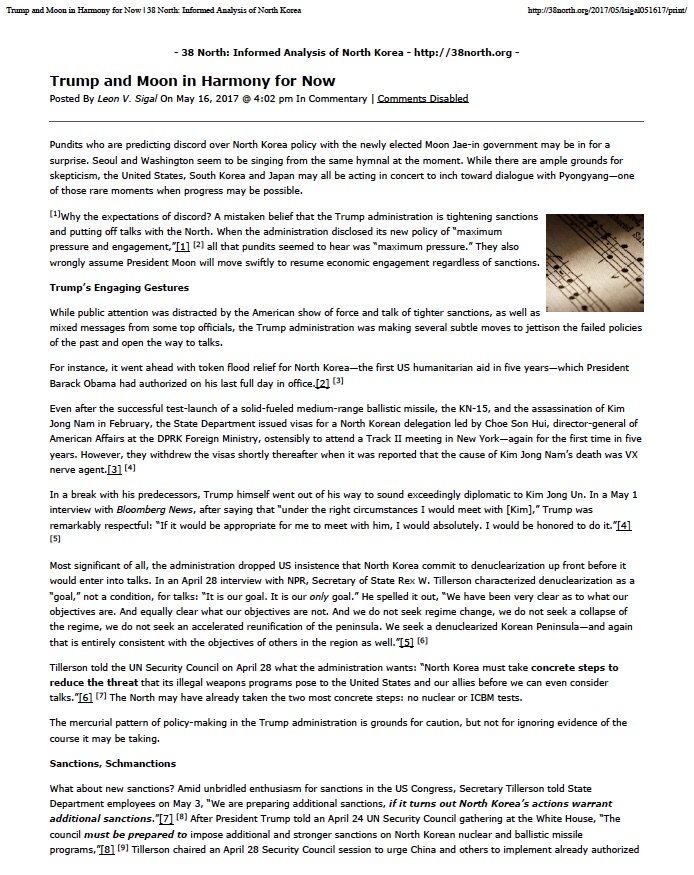 Trump and Moon in Harmony for Now | 38 North: Informed Analysis of North Korea

http://38north.org/2017/05/lsigal051617/print/

- 38 North: Informed Analysis of North Korea - http://38north.org -

Trump and Moon in Harmony for Now

Posted By Leon V. Sigal On May 16, 2017 @ 4:02 pm In Commentary | Comments Disabled

Pundits who are predicting discord over North Korea policy with the newly elected Moon Jae-in government may be in for a surprise. Seoul and Washington seem to be singing from the same hymnal at the moment. While there are ample grounds for skepticism, the United States, South Korea and Japan may all be acting in concert to inch toward dialogue with Pyongyang—one of those rare moments when progress may be possible.

[1]Why the expectations of discord? A mistaken belief that the Trump administration is tightening sanctions and putting off talks with the North. When the administration disclosed its new policy of "maximum pressure and engagement,"[1] [2] all that pundits seemed to hear was "maximum pressure." They also wrongly assume President Moon will move swiftly to resume economic engagement regardless of sanctions.

Trump's Engaging Gestures

While public attention was distracted by the American show of force and talk of tighter sanctions, as well as mixed messages from some top officials, the Trump administration was making several subtle moves to jettison the failed policies of the past and open the way to talks.

For instance, it went ahead with token flood relief for North Korea—the first US humanitarian aid in five years—which President Barack Obama had authorized on his last full day in office.[2] [3]

Even after the successful test-launch of a solid-fueled medium-range ballistic missile, the KN-15, and the assassination of Kim Jong Nam in February, the State Department issued visas for a North Korean delegation led by Choe Son Hui, director-general of American Affairs at the DPRK Foreign Ministry, ostensibly to attend a Track II meeting in New York—again for the first time in five years. However, they withdrew the visas shortly thereafter when it was reported that the cause of Kim Jong Nam's death was VX nerve agent.[3] [4]

In a break with his predecessors, Trump himself went out of his way to sound exceedingly diplomatic to Kim Jong Un. In a May 1 interview with Bloomberg News, after saying that "under the right circumstances I would meet with [Kim]," Trump was remarkably respectful: "If it would be appropriate for me to meet with him, I would absolutely. I would be honored to do it."[4] [5]

Most significant of all, the administration dropped US insistence that North Korea commit to denuclearization up front before it would enter into talks. In an April 28 interview with NPR, Secretary of State Rex W. Tillerson characterized denuclearization as a "goal," not a condition, for talks: "It is our goal. It is our only goal." He spelled it out, "We have been very clear as to what our objectives are. And equally clear what our objectives are not. And we do not seek regime change, we do not seek a collapse of the regime, we do not seek an accelerated reunification of the peninsula. We seek a denuclearized Korean Peninsula—and again that is entirely consistent with the objectives of others in the region as well."[5] [6]

Tillerson told the UN Security Council on April 28 what the administration wants: "North Korea must take concrete steps to reduce the threat that its illegal weapons programs pose to the United States and our allies before we can even consider talks."[6] [7] The North may have already taken the two most concrete steps: no nuclear or ICBM tests.

The mercurial pattern of policy-making in the Trump administration is grounds for caution, but not for ignoring evidence of the course it may be taking.

Sanctions, Schmanctions

What about new sanctions? Amid unbridled enthusiasm for sanctions in the US Congress, Secretary Tillerson told State Department employees on May 3, "We are preparing additional sanctions, if it turns out North Korea's actions warrant additional sanctions."[7] [8] After President Trump told an April 24 UN Security Council gathering at the White House, "The council must be prepared to impose additional and stronger sanctions on North Korean nuclear and ballistic missile programs,"[8] [9] Tillerson chaired an April 28 Security Council session to urge China and others to implement already authorized